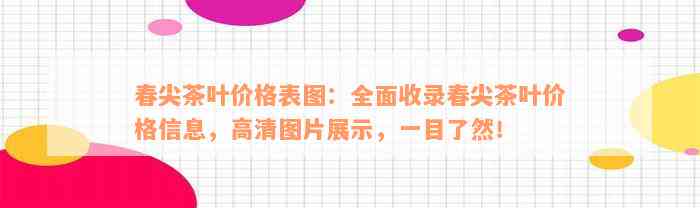 春尖茶叶价格表图：全面收录春尖茶叶价格信息，高清图片展示，一目了然！